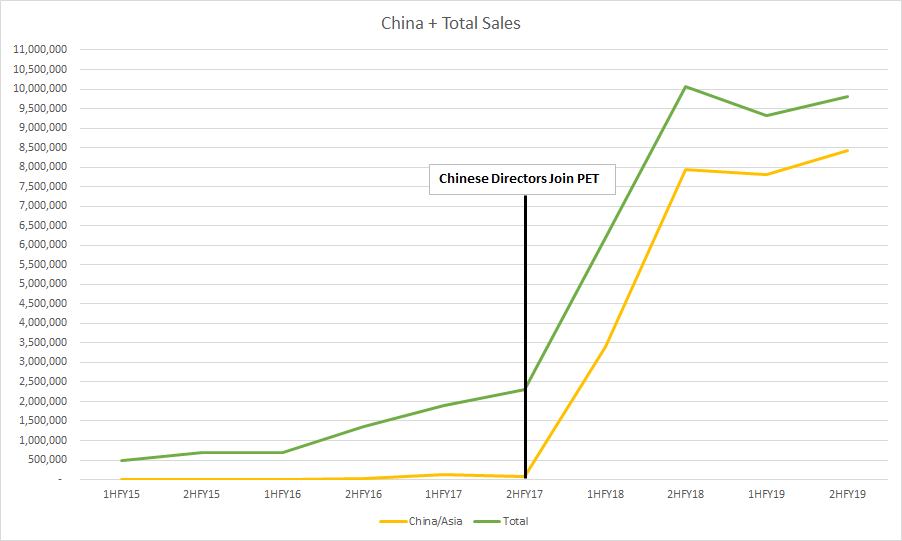 China + Total Sales

11,000,000
10,500,000
10,000,000
9,500,000
9,000,000
8,500,000
8,000,000
7,500,000
7,000,000
6,500,000
6,000,000
5,500,000
5,000,000
4,500,000
4,000,000
3,500,000
3,000,000
2,500,000
2,000,000
1,500,000
1,000,000
500,000
-

Chinese Directors Join PET

1HFY15 2HFY15 1HFY16 2HFY16 1HFY17 2HFY17 1HFY18 2HFY18 1HFY19 2HFY19

China/Asia Total